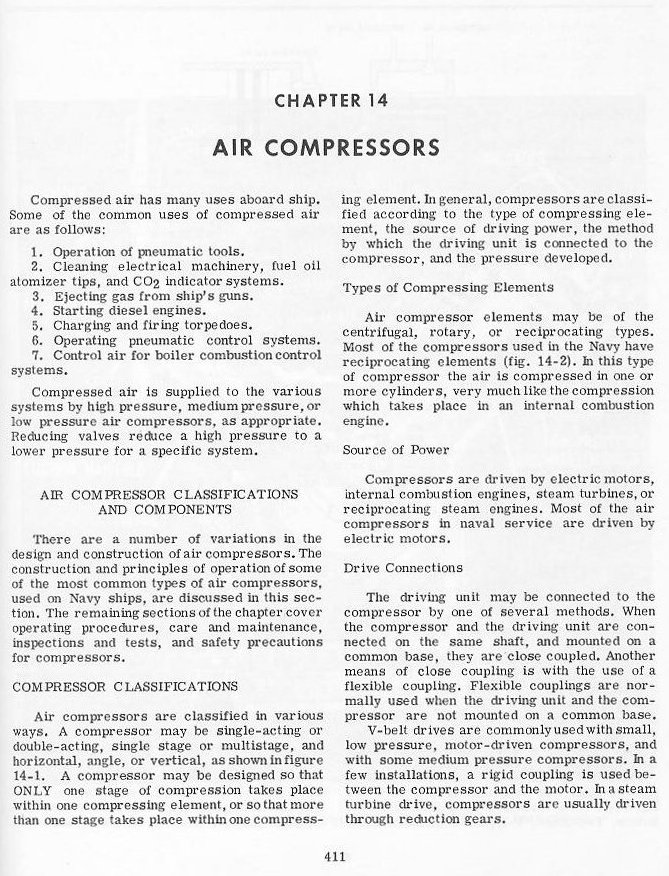 CHAPTER 14

AIR COMPRESSORS

Compressed air has many uses aboard ship. Some of the common uses of compressed air are as follows:

1. Operation of pneumatic tools.
2. Cleaning electrical machinery, fuel oil atomizer tips, and $CO_2$ indicator systems.
3. Ejecting gas from ship's guns.
4. Starting diesel engines.
5. Charging and firing torpedoes.
6. Operating pneumatic control systems.
7. Control air for boiler combustion control systems.

Compressed air is supplied to the various systems by high pressure, medium pressure, or low pressure air compressors, as appropriate. Reducing valves reduce a high pressure to a lower pressure for a specific system.

AIR COMPRESSOR CLASSIFICATIONS AND COMPONENTS

There are a number of variations in the design and construction of air compressors. The construction and principles of operation of some of the most common types of air compressors, used on Navy ships, are discussed in this section. The remaining sections of the chapter cover operating procedures, care and maintenance, inspections and tests, and safety precautions for compressors.

COMPRESSOR CLASSIFICATIONS

Air compressors are classified in various ways. A compressor may be single-acting or double-acting, single stage or multistage, and horizontal, angle, or vertical, as shown in figure 14-1. A compressor may be designed so that ONLY one stage of compression takes place within one compressing element, or so that more than one stage takes place within one compressing element. In general, compressors are classified according to the type of compressing element, the source of driving power, the method by which the driving unit is connected to the compressor, and the pressure developed.

Types of Compressing Elements

Air compressor elements may be of the centrifugal, rotary, or reciprocating types. Most of the compressors used in the Navy have reciprocating elements (fig. 14-2). In this type of compressor the air is compressed in one or more cylinders, very much like the compression which takes place in an internal combustion engine.

Source of Power

Compressors are driven by electric motors, internal combustion engines, steam turbines, or reciprocating steam engines. Most of the air compressors in naval service are driven by electric motors.

Drive Connections

The driving unit may be connected to the compressor by one of several methods. When the compressor and the driving unit are connected on the same shaft, and mounted on a common base, they are close coupled. Another means of close coupling is with the use of a flexible coupling. Flexible couplings are normally used when the driving unit and the compressor are not mounted on a common base.

V-belt drives are commonly used with small, low pressure, motor-driven compressors, and with some medium pressure compressors. In a few installations, a rigid coupling is used between the compressor and the motor. In a steam turbine drive, compressors are usually driven through reduction gears.

411